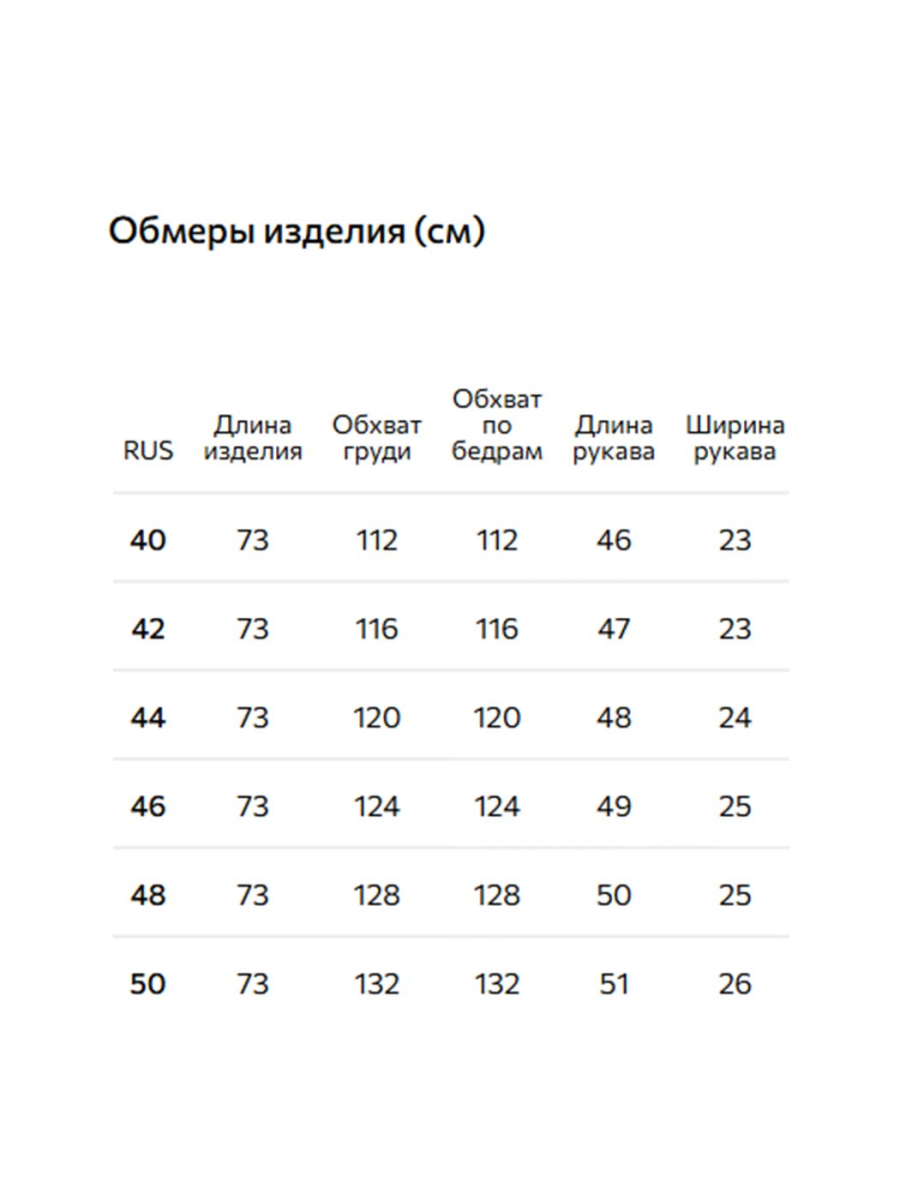 Обмеры изделия (см)

| RUS | Длина изделия | Обхват груди | Обхват по бедрам | Длина рукава | Ширина рукава |
|---|---|---|---|---|---|
| 40 | 73 | 112 | 112 | 46 | 23 |
| 42 | 73 | 116 | 116 | 47 | 23 |
| 44 | 73 | 120 | 120 | 48 | 24 |
| 46 | 73 | 124 | 124 | 49 | 25 |
| 48 | 73 | 128 | 128 | 50 | 25 |
| 50 | 73 | 132 | 132 | 51 | 26 |